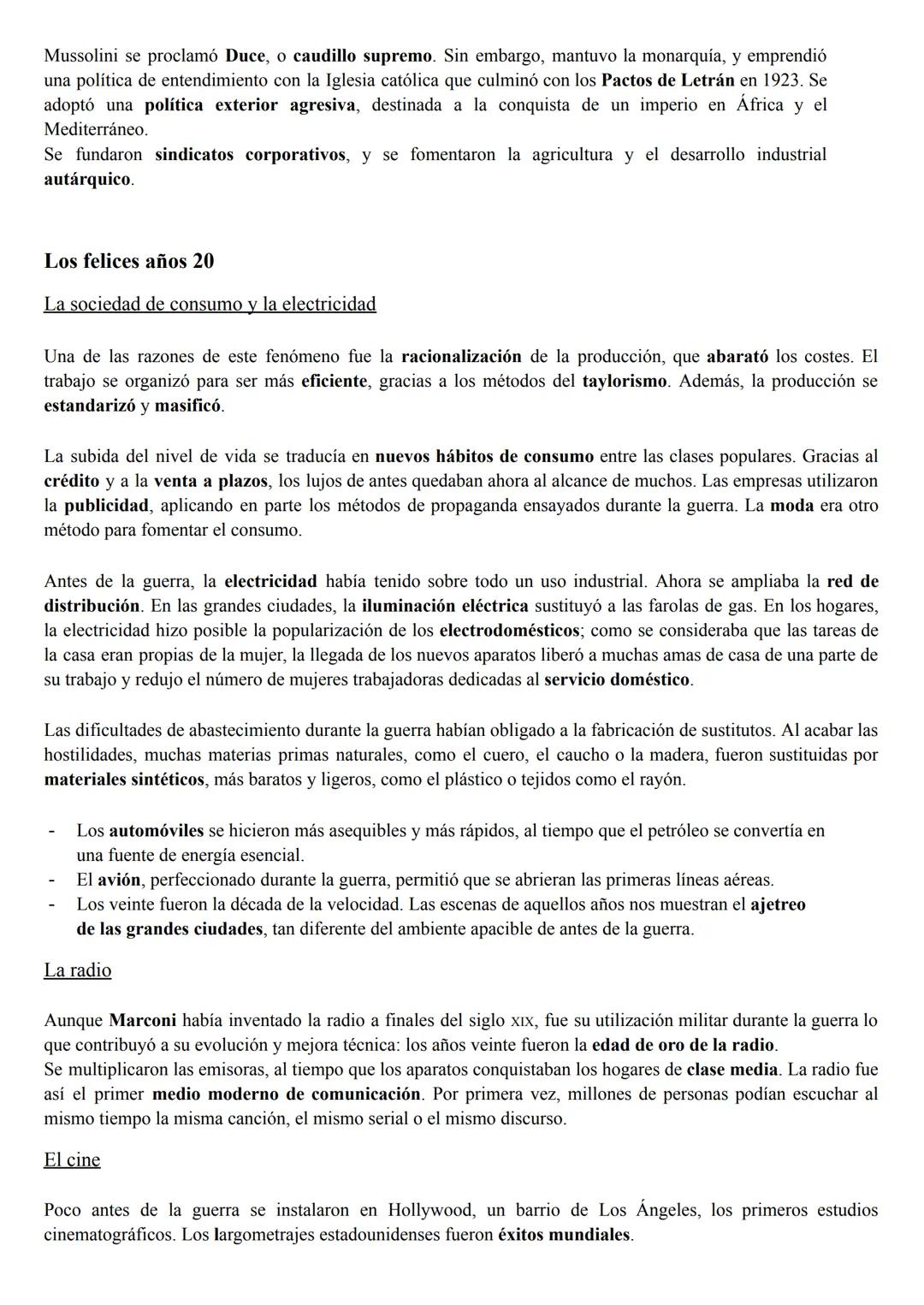 Mussolini se proclamó Duce, o caudillo supremo. Sin embargo, mantuvo la monarquía, y emprendió una política de entendimiento con la Iglesia católica que culminó con los Pactos de Letrán en 1923. Se adoptó una política exterior agresiva, destinada a la conquista de un imperio en África y el Mediterráneo.
Se fundaron sindicatos corporativos, y se fomentaron la agricultura y el desarrollo industrial autárquico.

Los felices años 20

La sociedad de consumo y la electricidad

Una de las razones de este fenómeno fue la racionalización de la producción, que abarató los costes. El trabajo se organizó para ser más eficiente, gracias a los métodos del taylorismo. Además, la producción se estandarizó y masificó.

La subida del nivel de vida se traducía en nuevos hábitos de consumo entre las clases populares. Gracias al crédito y a la venta a plazos, los lujos de antes quedaban ahora al alcance de muchos. Las empresas utilizaron la publicidad, aplicando en parte los métodos de propaganda ensayados durante la guerra. La moda era otro método para fomentar el consumo.

Antes de la guerra, la electricidad había tenido sobre todo un uso industrial. Ahora se ampliaba la red de distribución. En las grandes ciudades, la iluminación eléctrica sustituyó a las farolas de gas. En los hogares, la electricidad hizo posible la popularización de los electrodomésticos; como se consideraba que las tareas de la casa eran propias de la mujer, la llegada de los nuevos aparatos liberó a muchas amas de casa de una parte de su trabajo y redujo el número de mujeres trabajadoras dedicadas al servicio doméstico.

Las dificultades de abastecimiento durante la guerra habían obligado a la fabricación de sustitutos. Al acabar las hostilidades, muchas materias primas naturales, como el cuero, el caucho o la madera, fueron sustituidas por materiales sintéticos, más baratos y ligeros, como el plástico o tejidos como el rayón.

- Los automóviles se hicieron más asequibles y más rápidos, al tiempo que el petróleo se convertía en una fuente de energía esencial.
- El avión, perfeccionado durante la guerra, permitió que se abrieran las primeras líneas aéreas.
- Los veinte fueron la década de la velocidad. Las escenas de aquellos años nos muestran el ajetreo de las grandes ciudades, tan diferente del ambiente apacible de antes de la guerra.

La radio

Aunque Marconi había inventado la radio a finales del siglo XIX, fue su utilización militar durante la guerra lo que contribuyó a su evolución y mejora técnica: los años veinte fueron la edad de oro de la radio.
Se multiplicaron las emisoras, al tiempo que los aparatos conquistaban los hogares de clase media. La radio fue así el primer medio moderno de comunicación. Por primera vez, millones de personas podían escuchar al mismo tiempo la misma canción, el mismo serial o el mismo discurso.

El cine

Poco antes de la guerra se instalaron en Hollywood, un barrio de Los Ángeles, los primeros estudios cinematográficos. Los largometrajes estadounidenses fueron éxitos mundiales.